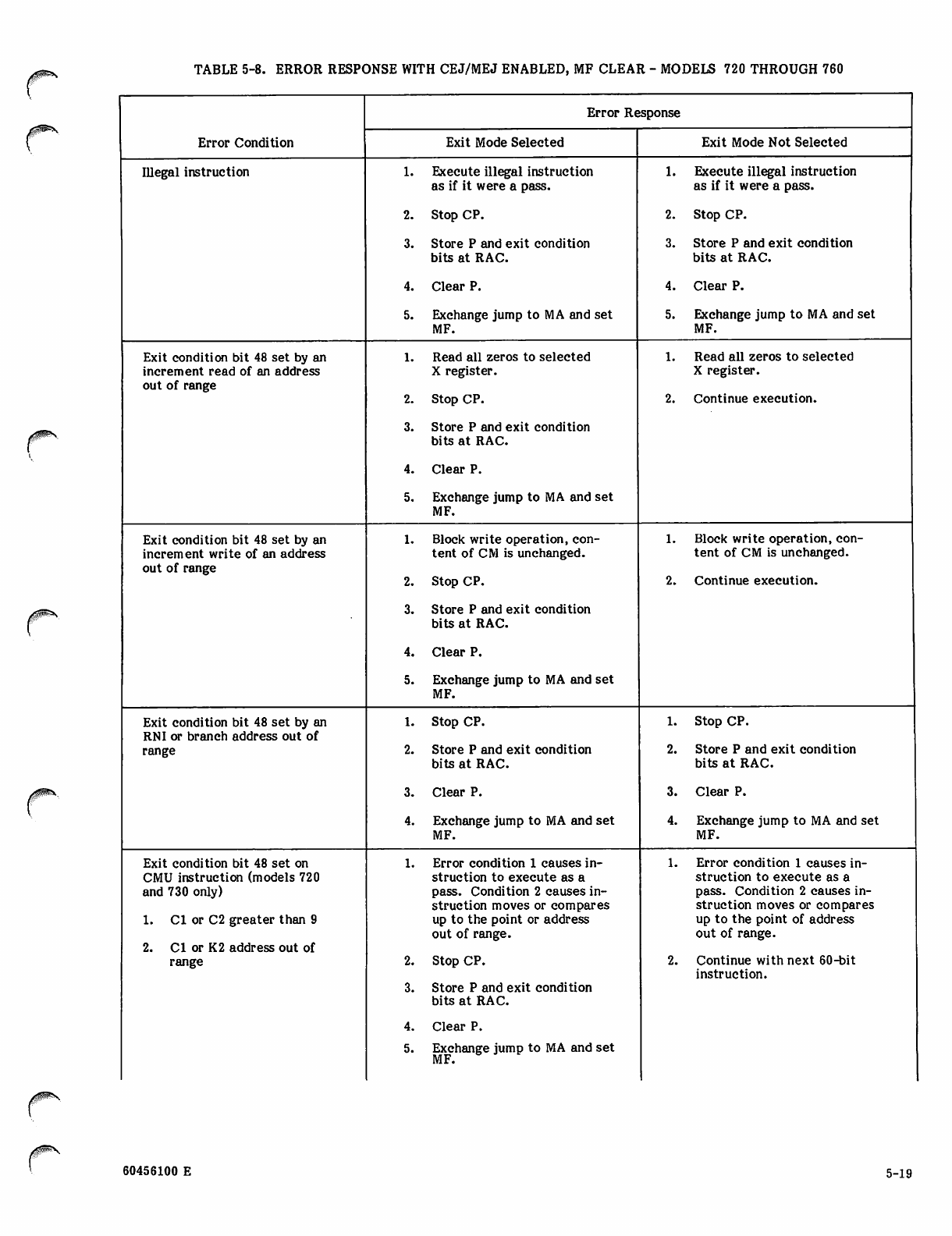 TABLE 5-8. ERROR RESPONSE WITH CEJ/MEJ ENABLED, MF CLEAR - MODELS 720 THROUGH 760

| Error Condition | Error Response: Exit Mode Selected | Error Response: Exit Mode Not Selected |
|---|---|---|
| Illegal instruction | 1. Execute illegal instruction as if it were a pass. 2. Stop CP. 3. Store P and exit condition bits at RAC. 4. Clear P. 5. Exchange jump to MA and set MF. | 1. Execute illegal instruction as if it were a pass. 2. Stop CP. 3. Store P and exit condition bits at RAC. 4. Clear P. 5. Exchange jump to MA and set MF. |
| Exit condition bit 48 set by an increment read of an address out of range | 1. Read all zeros to selected X register. 2. Stop CP. 3. Store P and exit condition bits at RAC. 4. Clear P. 5. Exchange jump to MA and set MF. | 1. Read all zeros to selected X register. 2. Continue execution. |
| Exit condition bit 48 set by an increment write of an address out of range | 1. Block write operation, content of CM is unchanged. 2. Stop CP. 3. Store P and exit condition bits at RAC. 4. Clear P. 5. Exchange jump to MA and set MF. | 1. Block write operation, content of CM is unchanged. 2. Continue execution. |
| Exit condition bit 48 set by an RNI or branch address out of range | 1. Stop CP. 2. Store P and exit condition bits at RAC. 3. Clear P. 4. Exchange jump to MA and set MF. | 1. Stop CP. 2. Store P and exit condition bits at RAC. 3. Clear P. 4. Exchange jump to MA and set MF. |
| Exit condition bit 48 set on CMU instruction (models 720 and 730 only) 1. C1 or C2 greater than 9 2. C1 or K2 address out of range | 1. Error condition 1 causes instruction to execute as a pass. Condition 2 causes instruction moves or compares up to the point or address out of range. 2. Stop CP. 3. Store P and exit condition bits at RAC. 4. Clear P. 5. Exchange jump to MA and set MF. | 1. Error condition 1 causes instruction to execute as a pass. Condition 2 causes instruction moves or compares up to the point of address out of range. 2. Continue with next 60-bit instruction. |

60456100 E

5-19